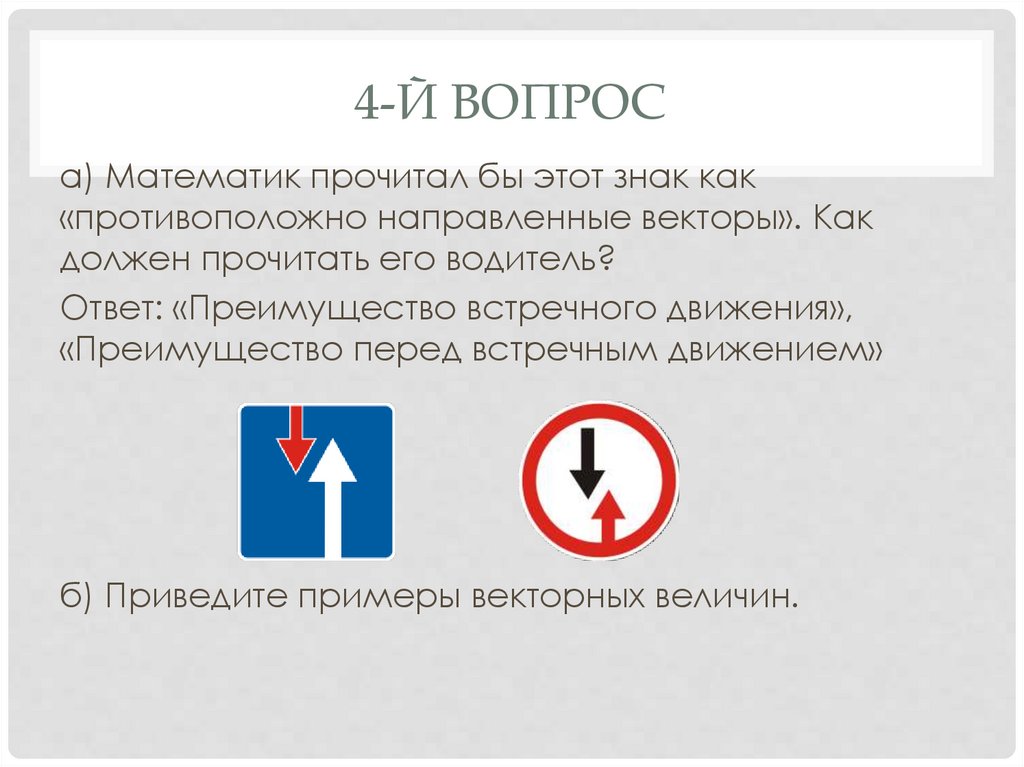 4-Й ВОПРОС

а) Математик прочитал бы этот знак как «противоположно направленные векторы». Как должен прочитать его водитель?

Ответ: «Преимущество встречного движения», «Преимущество перед встречным движением»

б) Приведите примеры векторных величин.